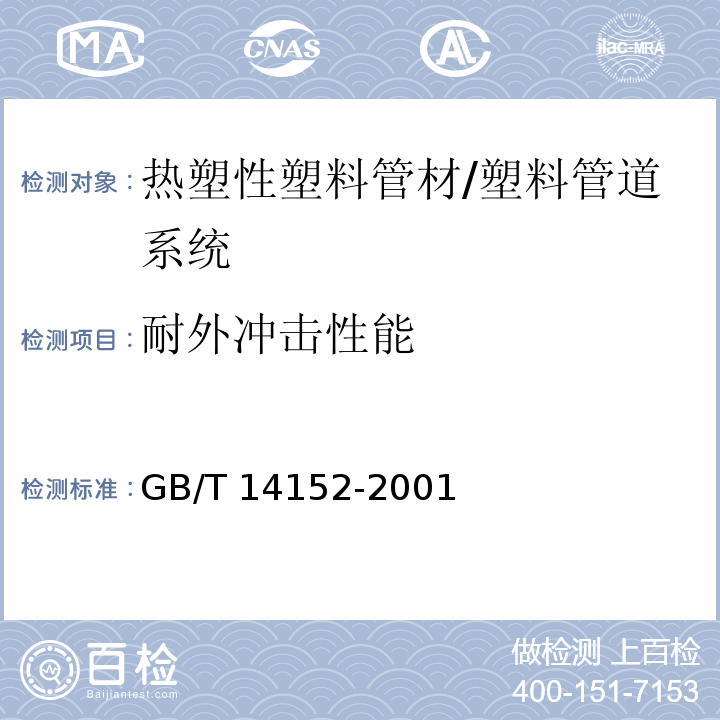 MA CNAS AL ilac-MRA

检测对象：热塑性塑料管材/塑料管道系统

检测项目：耐外冲击性能

检测标准：GB/T 14152-2001

百检
Baijiantest.com

做检测 上百检
400-151-7153